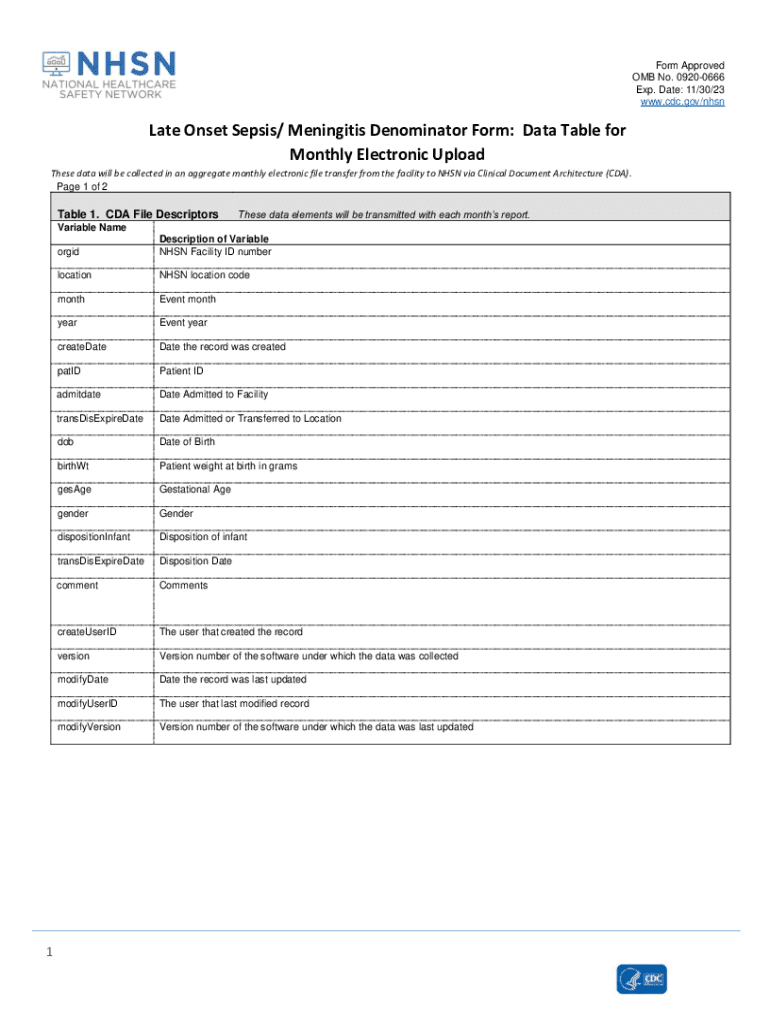 NHSN
NATIONAL HEALTHCARE SAFETY NETWORK

Form Approved
OMB No. 0920-0666
Exp. Date: 11/30/23
www.cdc.gov/nhsn

Late Onset Sepsis/ Meningitis Denominator Form: Data Table for Monthly Electronic Upload

These data will be collected in an aggregate monthly electronic file transfer from the facility to NHSN via Clinical Document Architecture (CDA).

Page 1 of 2

Table 1. CDA File Descriptors These data elements will be transmitted with each month's report.

| Variable Name | Description of Variable |
|---|---|
| orgid | NHSN Facility ID number |
| location | NHSN location code |
| month | Event month |
| year | Event year |
| createDate | Date the record was created |
| patID | Patient ID |
| admitdate | Date Admitted to Facility |
| transDisExpireDate | Date Admitted or Transferred to Location |
| dob | Date of Birth |
| birthWt | Patient weight at birth in grams |
| gesAge | Gestational Age |
| gender | Gender |
| dispositionInfant | Disposition of infant |
| transDisExpireDate | Disposition Date |
| comment | Comments |
| createUserID | The user that created the record |
| version | Version number of the software under which the data was collected |
| modifyDate | Date the record was last updated |
| modifyUserID | The user that last modified record |
| modifyVersion | Version number of the software under which the data was last updated |

1

CDC